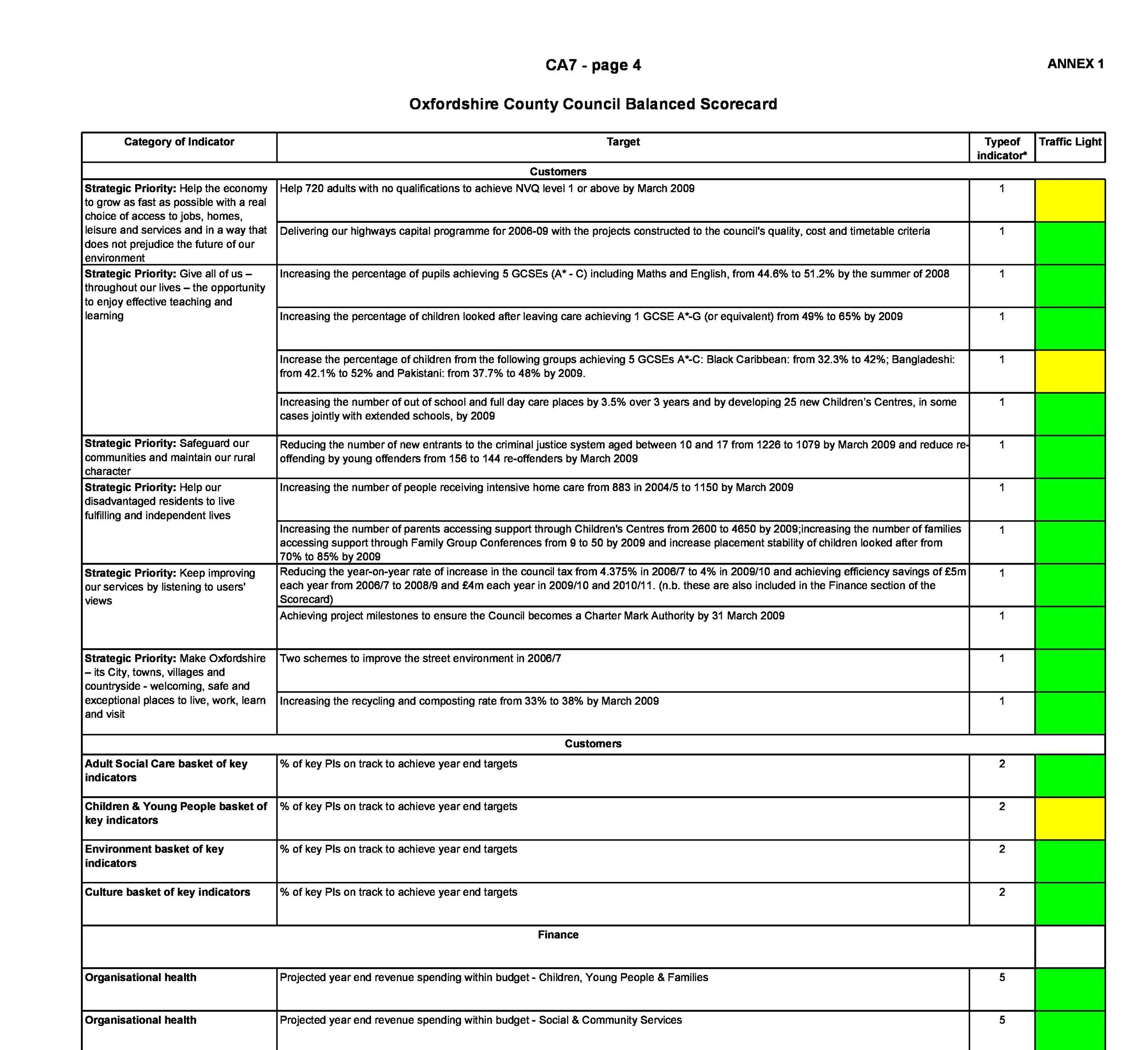 CA7 - page 4

ANNEX 1

Oxfordshire County Council Balanced Scorecard

| Category of Indicator | Target | Typeof indicator* | Traffic Light |
|---|---|---|---|
| Customers | | | |
| **Strategic Priority:** Help the economy to grow as fast as possible with a real choice of access to jobs, homes, leisure and services and in a way that does not prejudice the future of our environment | Help 720 adults with no qualifications to achieve NVQ level 1 or above by March 2009 | 1 | |
| | Delivering our highways capital programme for 2006-09 with the projects constructed to the council's quality, cost and timetable criteria | 1 | |
| **Strategic Priority:** Give all of us – throughout our lives – the opportunity to enjoy effective teaching and learning | Increasing the percentage of pupils achieving 5 GCSEs (A* - C) including Maths and English, from 44.6% to 51.2% by the summer of 2008 | 1 | |
| | Increasing the percentage of children looked after leaving care achieving 1 GCSE A*-G (or equivalent) from 49% to 65% by 2009 | 1 | |
| | Increase the percentage of children from the following groups achieving 5 GCSEs A*-C: Black Caribbean: from 32.3% to 42%; Bangladeshi: from 42.1% to 52% and Pakistani: from 37.7% to 48% by 2009. | 1 | |
| | Increasing the number of out of school and full day care places by 3.5% over 3 years and by developing 25 new Children's Centres, in some cases jointly with extended schools, by 2009 | 1 | |
| **Strategic Priority:** Safeguard our communities and maintain our rural character | Reducing the number of new entrants to the criminal justice system aged between 10 and 17 from 1226 to 1079 by March 2009 and reduce re-offending by young offenders from 156 to 144 re-offenders by March 2009 | 1 | |
| **Strategic Priority:** Help our disadvantaged residents to live fulfilling and independent lives | Increasing the number of people receiving intensive home care from 883 in 2004/5 to 1150 by March 2009 | 1 | |
| | Increasing the number of parents accessing support through Children's Centres from 2600 to 4650 by 2009;increasing the number of families accessing support through Family Group Conferences from 9 to 50 by 2009 and increase placement stability of children looked after from 70% to 85% by 2009 | 1 | |
| **Strategic Priority:** Keep improving our services by listening to users' views | Reducing the year-on-year rate of increase in the council tax from 4.375% in 2006/7 to 4% in 2009/10 and achieving efficiency savings of £5m each year from 2006/7 to 2008/9 and £4m each year in 2009/10 and 2010/11. (n.b. these are also included in the Finance section of the Scorecard) | 1 | |
| | Achieving project milestones to ensure the Council becomes a Charter Mark Authority by 31 March 2009 | 1 | |
| **Strategic Priority:** Make Oxfordshire – its City, towns, villages and countryside - welcoming, safe and exceptional places to live, work, learn and visit | Two schemes to improve the street environment in 2006/7 | 1 | |
| | Increasing the recycling and composting rate from 33% to 38% by March 2009 | 1 | |
| Customers | | | |
| **Adult Social Care basket of key indicators** | % of key PIs on track to achieve year end targets | 2 | |
| **Children & Young People basket of key indicators** | % of key PIs on track to achieve year end targets | 2 | |
| **Environment basket of key indicators** | % of key PIs on track to achieve year end targets | 2 | |
| **Culture basket of key indicators** | % of key PIs on track to achieve year end targets | 2 | |
| Finance | | | |
| **Organisational health** | Projected year end revenue spending within budget - Children, Young People & Families | 5 | |
| **Organisational health** | Projected year end revenue spending within budget - Social & Community Services | 5 | |